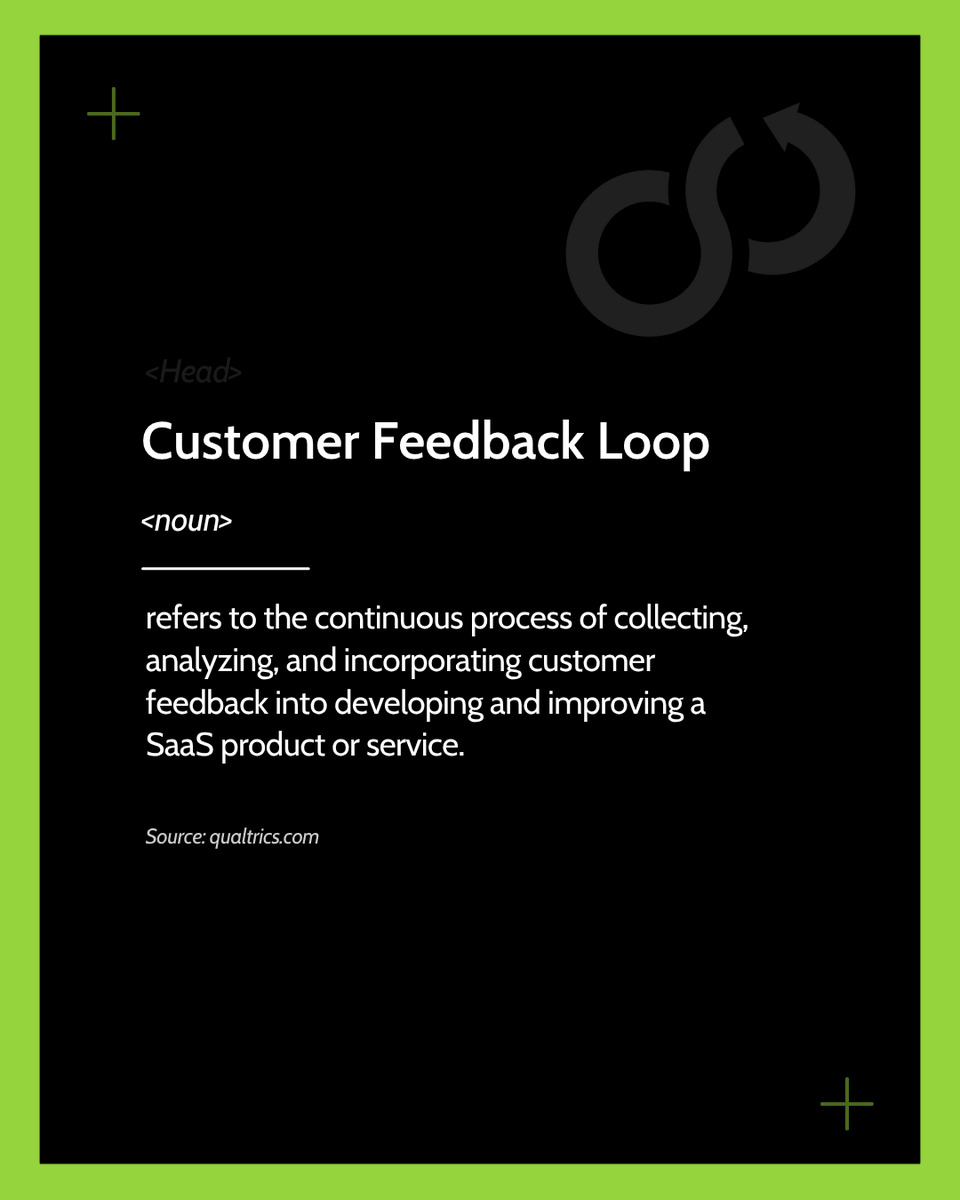 <Head>

Customer Feedback Loop

<noun>

refers to the continuous process of collecting, analyzing, and incorporating customer feedback into developing and improving a SaaS product or service.

Source: qualtrics.com